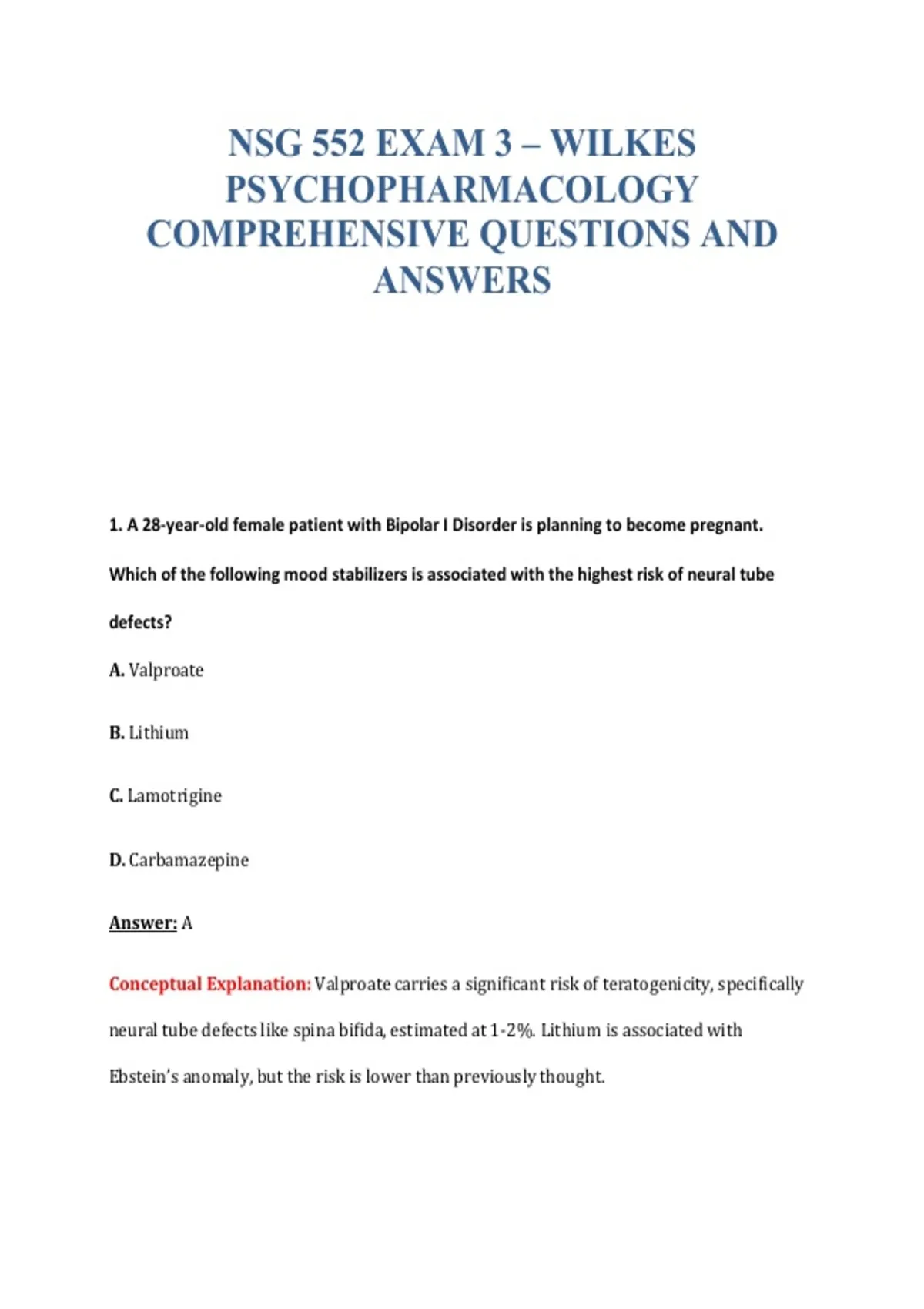 NSG 552 EXAM 3 – WILKES PSYCHOPHARMACOLOGY COMPREHENSIVE QUESTIONS AND ANSWERS

1. A 28-year-old female patient with Bipolar I Disorder is planning to become pregnant. Which of the following mood stabilizers is associated with the highest risk of neural tube defects?

A. Valproate

B. Lithium

C. Lamotrigine

D. Carbamazepine

Answer: A

Conceptual Explanation: Valproate carries a significant risk of teratogenicity, specifically neural tube defects like spina bifida, estimated at 1-2%. Lithium is associated with Ebstein's anomaly, but the risk is lower than previously thought.